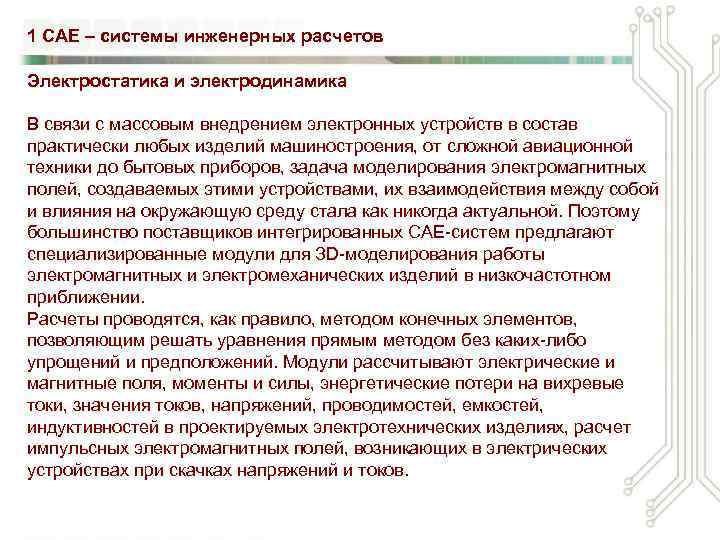 1 CAE – системы инженерных расчетов

Электростатика и электродинамика

В связи с массовым внедрением электронных устройств в состав практически любых изделий машиностроения, от сложной авиационной техники до бытовых приборов, задача моделирования электромагнитных полей, создаваемых этими устройствами, их взаимодействия между собой и влияния на окружающую среду стала как никогда актуальной. Поэтому большинство поставщиков интегрированных CAE-систем предлагают специализированные модули для 3D-моделирования работы электромагнитных и электромеханических изделий в низкочастотном приближении.
Расчеты проводятся, как правило, методом конечных элементов, позволяющим решать уравнения прямым методом без каких-либо упрощений и предположений. Модули рассчитывают электрические и магнитные поля, моменты и силы, энергетические потери на вихревые токи, значения токов, напряжений, проводимостей, емкостей, индуктивностей в проектируемых электротехнических изделиях, расчет импульсных электромагнитных полей, возникающих в электрических устройствах при скачках напряжений и токов.